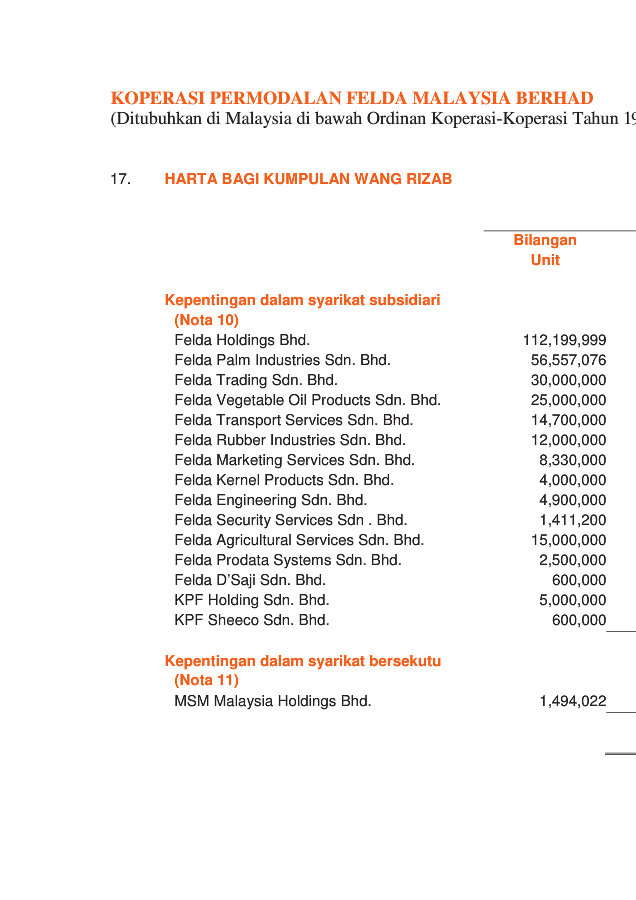 KOPERASI PERMODALAN FELDA MALAYSIA BERHAD
(Ditubuhkan di Malaysia di bawah Ordinan Koperasi-Koperasi Tahun 19

17. HARTA BAGI KUMPULAN WANG RIZAB

| | Bilangan Unit |
|---|---|
| **Kepentingan dalam syarikat subsidiari (Nota 10)** | |
| Felda Holdings Bhd. | 112,199,999 |
| Felda Palm Industries Sdn. Bhd. | 56,557,076 |
| Felda Trading Sdn. Bhd. | 30,000,000 |
| Felda Vegetable Oil Products Sdn. Bhd. | 25,000,000 |
| Felda Transport Services Sdn. Bhd. | 14,700,000 |
| Felda Rubber Industries Sdn. Bhd. | 12,000,000 |
| Felda Marketing Services Sdn. Bhd. | 8,330,000 |
| Felda Kernel Products Sdn. Bhd. | 4,000,000 |
| Felda Engineering Sdn. Bhd. | 4,900,000 |
| Felda Security Services Sdn . Bhd. | 1,411,200 |
| Felda Agricultural Services Sdn. Bhd. | 15,000,000 |
| Felda Prodata Systems Sdn. Bhd. | 2,500,000 |
| Felda D'Saji Sdn. Bhd. | 600,000 |
| KPF Holding Sdn. Bhd. | 5,000,000 |
| KPF Sheeco Sdn. Bhd. | 600,000 |
| **Kepentingan dalam syarikat bersekutu (Nota 11)** | |
| MSM Malaysia Holdings Bhd. | 1,494,022 |